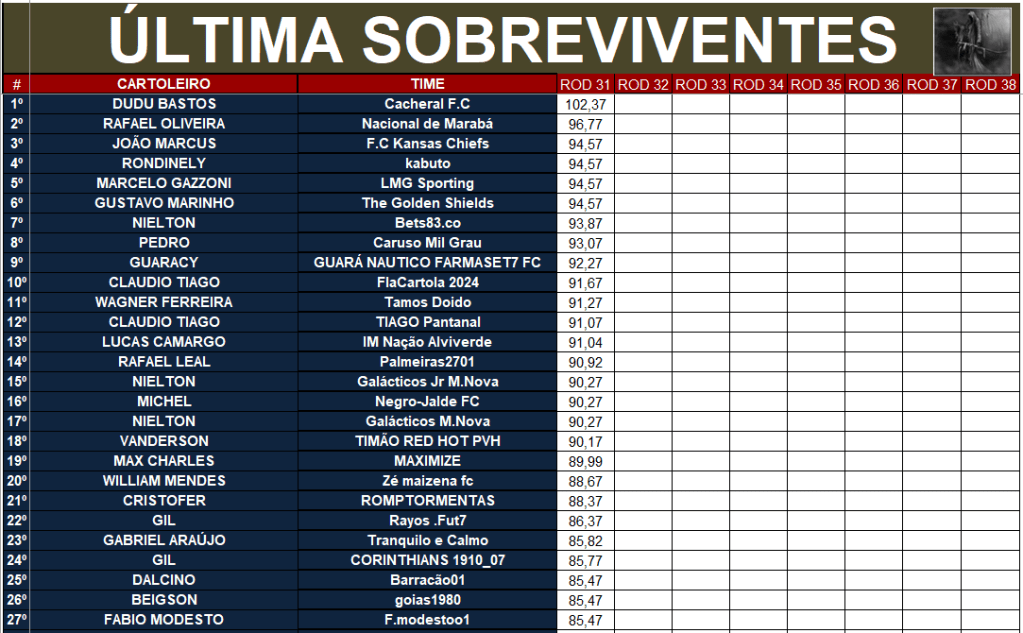 ÚLTIMA SOBREVIVENTES

| # | CARTOLEIRO | TIME | ROD 31 | ROD 32 | ROD 33 | ROD 34 | ROD 35 | ROD 36 | ROD 37 | ROD 38 |
|---|---|---|---|---|---|---|---|---|---|---|
| 1º | DUDU BASTOS | Cacheral F.C | 102,37 | | | | | | | |
| 2º | RAFAEL OLIVEIRA | Nacional de Marabá | 96,77 | | | | | | | |
| 3º | JOÃO MARCUS | F.C Kansas Chiefs | 94,57 | | | | | | | |
| 4º | RONDINELY | kabuto | 94,57 | | | | | | | |
| 5º | MARCELO GAZZONI | LMG Sporting | 94,57 | | | | | | | |
| 6º | GUSTAVO MARINHO | The Golden Shields | 94,57 | | | | | | | |
| 7º | NIELTON | Bets83.co | 93,87 | | | | | | | |
| 8º | PEDRO | Caruso Mil Grau | 93,07 | | | | | | | |
| 9º | GUARACY | GUARÁ NAUTICO FARMASET7 FC | 92,27 | | | | | | | |
| 10º | CLAUDIO TIAGO | FlaCartola 2024 | 91,67 | | | | | | | |
| 11º | WAGNER FERREIRA | Tamos Doido | 91,27 | | | | | | | |
| 12º | CLAUDIO TIAGO | TIAGO Pantanal | 91,07 | | | | | | | |
| 13º | LUCAS CAMARGO | IM Nação Alviverde | 91,04 | | | | | | | |
| 14º | RAFAEL LEAL | Palmeiras2701 | 90,92 | | | | | | | |
| 15º | NIELTON | Galácticos Jr M.Nova | 90,27 | | | | | | | |
| 16º | MICHEL | Negro-Jalde FC | 90,27 | | | | | | | |
| 17º | NIELTON | Galácticos M.Nova | 90,27 | | | | | | | |
| 18º | VANDERSON | TIMÃO RED HOT PVH | 90,17 | | | | | | | |
| 19º | MAX CHARLES | MAXIMIZE | 89,99 | | | | | | | |
| 20º | WILLIAM MENDES | Zé maizena fc | 88,67 | | | | | | | |
| 21º | CRISTOFER | ROMPTORMENTAS | 88,37 | | | | | | | |
| 22º | GIL | Rayos .Fut7 | 86,37 | | | | | | | |
| 23º | GABRIEL ARAÚJO | Tranquilo e Calmo | 85,82 | | | | | | | |
| 24º | GIL | CORINTHIANS 1910_07 | 85,77 | | | | | | | |
| 25º | DALCINO | Barracão01 | 85,47 | | | | | | | |
| 26º | BEIGSON | goias1980 | 85,47 | | | | | | | |
| 27º | FABIO MODESTO | F.modestoo1 | 85,47 | | | | | | | |